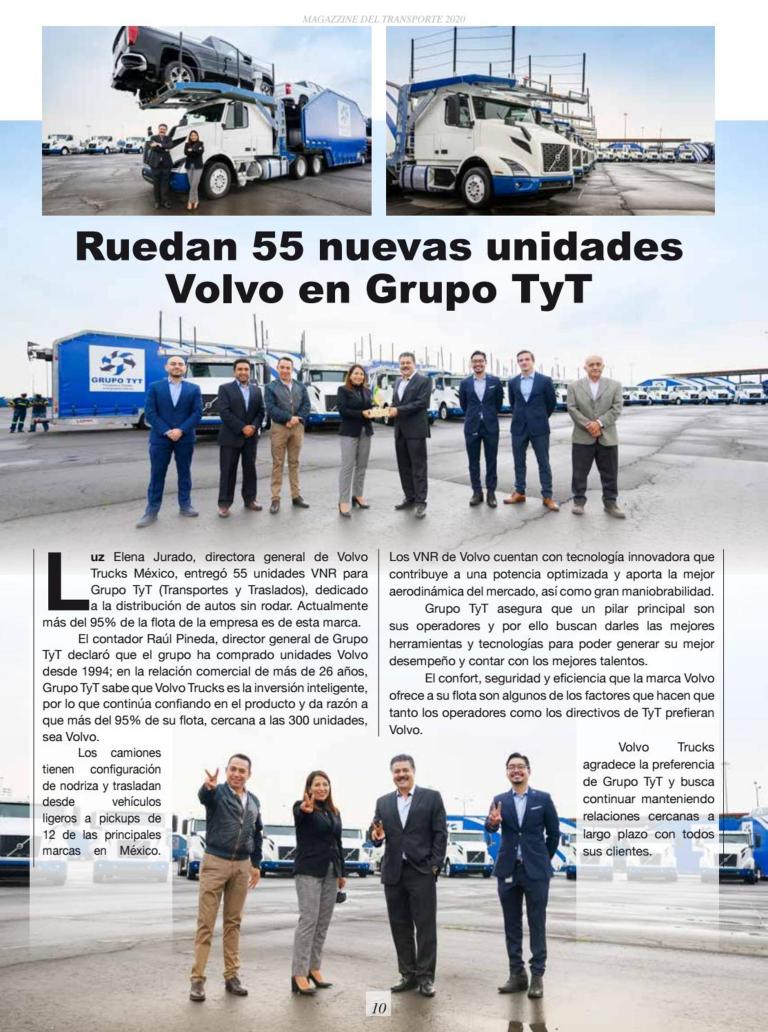 MAGAZZINE DEL TRANSPORTE 2020

Ruedan 55 nuevas unidades Volvo en Grupo TyT

GRUPO TYT

Luz Elena Jurado, directora general de Volvo Trucks México, entregó 55 unidades VNR para Grupo TyT (Transportes y Traslados), dedicado a la distribución de autos sin rodar. Actualmente más del 95% de la flota de la empresa es de esta marca.

El contador Raúl Pineda, director general de Grupo TyT declaró que el grupo ha comprado unidades Volvo desde 1994; en la relación comercial de más de 26 años, Grupo TyT sabe que Volvo Trucks es la inversión inteligente, por lo que continúa confiando en el producto y da razón a que más del 95% de su flota, cercana a las 300 unidades, sea Volvo.

Los camiones tienen configuración de nodriza y trasladan desde vehículos ligeros a pickups de 12 de las principales marcas en México.

Los VNR de Volvo cuentan con tecnología innovadora que contribuye a una potencia optimizada y aporta la mejor aerodinámica del mercado, así como gran maniobrabilidad.

Grupo TyT asegura que un pilar principal son sus operadores y por ello buscan darles las mejores herramientas y tecnologías para poder generar su mejor desempeño y contar con los mejores talentos.

El confort, seguridad y eficiencia que la marca Volvo ofrece a su flota son algunos de los factores que hacen que tanto los operadores como los directivos de TyT prefieran Volvo.

Volvo Trucks agradece la preferencia de Grupo TyT y busca continuar manteniendo relaciones cercanas a largo plazo con todos sus clientes.

10